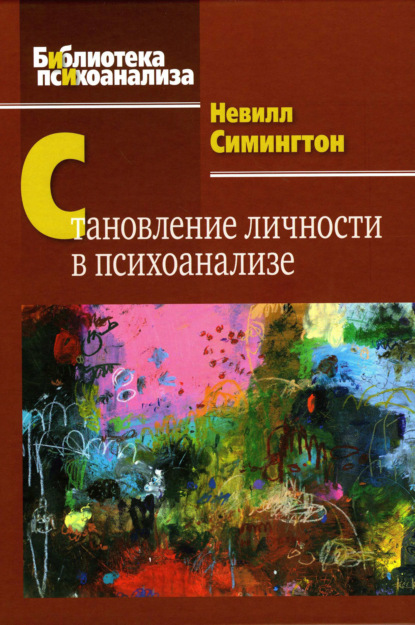 Библиотека психоанализа

Невилл Симингтон

Становление личности в психоанализе